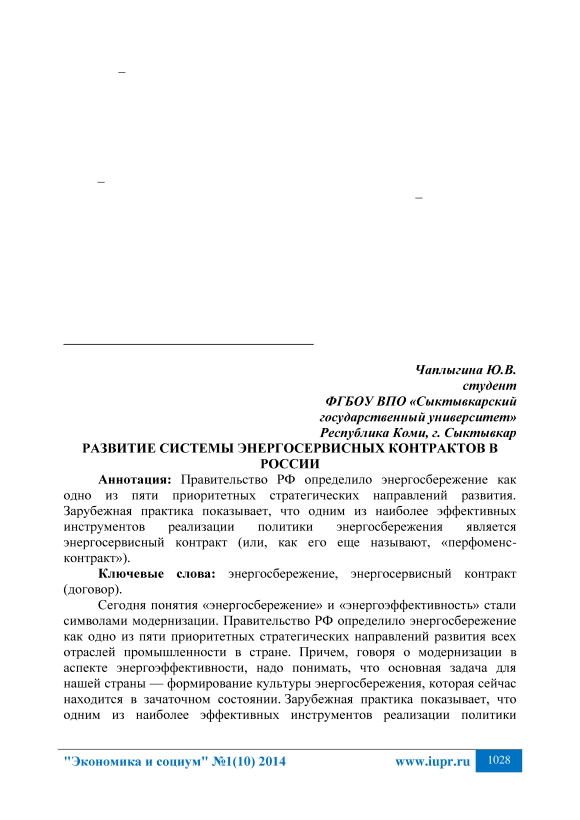 –

–

–

Чаплыгина Ю.В.
студент
ФГБОУ ВПО «Сыктывкарский государственный университет»
Республика Коми, г. Сыктывкар

РАЗВИТИЕ СИСТЕМЫ ЭНЕРГОСЕРВИСНЫХ КОНТРАКТОВ В РОССИИ

Аннотация: Правительство РФ определило энергосбережение как одно из пяти приоритетных стратегических направлений развития. Зарубежная практика показывает, что одним из наиболее эффективных инструментов реализации политики энергосбережения является энергосервисный контракт (или, как его еще называют, «перфоменс-контракт»).

Ключевые слова: энергосбережение, энергосервисный контракт (договор).

Сегодня понятия «энергосбережение» и «энергоэффективность» стали символами модернизации. Правительство РФ определило энергосбережение как одно из пяти приоритетных стратегических направлений развития всех отраслей промышленности в стране. Причем, говоря о модернизации в аспекте энергоэффективности, надо понимать, что основная задача для нашей страны — формирование культуры энергосбережения, которая сейчас находится в зачаточном состоянии. Зарубежная практика показывает, что одним из наиболее эффективных инструментов реализации политики

"Экономика и социум" №1(10) 2014 www.iupr.ru 1028